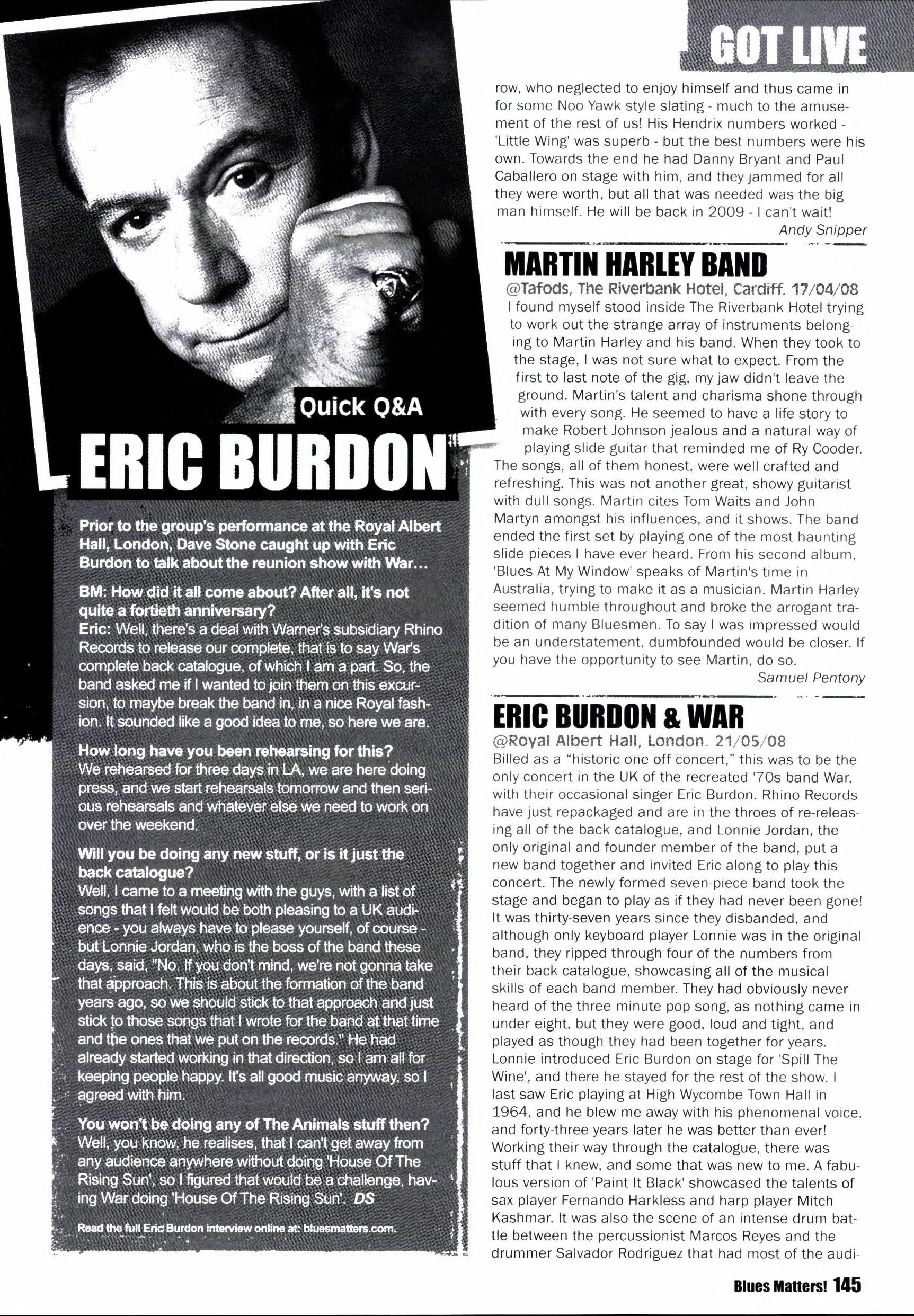 GOT LIVE

Quick Q&A

ERIC BURDON

Prior to the group's performance at the Royal Albert Hall, London, Dave Stone caught up with Eric Burdon to talk about the reunion show with War...

BM: How did it all come about? After all, it's not quite a fortieth anniversary?
Eric: Well, there's a deal with Warner's subsidiary Rhino Records to release our complete, that is to say War's complete back catalogue, of which I am a part. So, the band asked me if I wanted to join them on this excursion, to maybe break the band in, in a nice Royal fashion. It sounded like a good idea to me, so here we are.

How long have you been rehearsing for this?
We rehearsed for three days in LA, we are here doing press, and we start rehearsals tomorrow and then serious rehearsals and whatever else we need to work on over the weekend.

Will you be doing any new stuff, or is it just the back catalogue?
Well, I came to a meeting with the guys, with a list of songs that I felt would be both pleasing to a UK audience - you always have to please yourself, of course - but Lonnie Jordan, who is the boss of the band these days, said, "No. If you don't mind, we're not gonna take that approach. This is about the formation of the band years ago, so we should stick to that approach and just stick to those songs that I wrote for the band at that time and the ones that we put on the records." He had already started working in that direction, so I am all for keeping people happy. It's all good music anyway, so I agreed with him.

You won't be doing any of The Animals stuff then?
Well, you know, he realises, that I can't get away from any audience anywhere without doing 'House Of The Rising Sun', so I figured that would be a challenge, having War doing 'House Of The Rising Sun'. DS

Read the full Eric Burdon interview online at: bluesmatters.com.

row, who neglected to enjoy himself and thus came in for some Noo Yawk style slating - much to the amusement of the rest of us! His Hendrix numbers worked - 'Little Wing' was superb - but the best numbers were his own. Towards the end he had Danny Bryant and Paul Caballero on stage with him, and they jammed for all they were worth, but all that was needed was the big man himself. He will be back in 2009 - I can't wait!
Andy Snipper

MARTIN HARLEY BAND
@Tafods, The Riverbank Hotel, Cardiff. 17/04/08
I found myself stood inside The Riverbank Hotel trying to work out the strange array of instruments belonging to Martin Harley and his band. When they took to the stage, I was not sure what to expect. From the first to last note of the gig, my jaw didn't leave the ground. Martin's talent and charisma shone through with every song. He seemed to have a life story to make Robert Johnson jealous and a natural way of playing slide guitar that reminded me of Ry Cooder. The songs, all of them honest, were well crafted and refreshing. This was not another great, showy guitarist with dull songs. Martin cites Tom Waits and John Martyn amongst his influences, and it shows. The band ended the first set by playing one of the most haunting slide pieces I have ever heard. From his second album, 'Blues At My Window' speaks of Martin's time in Australia, trying to make it as a musician. Martin Harley seemed humble throughout and broke the arrogant tradition of many Bluesmen. To say I was impressed would be an understatement, dumbfounded would be closer. If you have the opportunity to see Martin, do so.
Samuel Pentony

ERIC BURDON & WAR
@Royal Albert Hall, London. 21/05/08
Billed as a "historic one off concert," this was to be the only concert in the UK of the recreated '70s band War, with their occasional singer Eric Burdon. Rhino Records have just repackaged and are in the throes of re-releasing all of the back catalogue, and Lonnie Jordan, the only original and founder member of the band, put a new band together and invited Eric along to play this concert. The newly formed seven-piece band took the stage and began to play as if they had never been gone! It was thirty-seven years since they disbanded, and although only keyboard player Lonnie was in the original band, they ripped through four of the numbers from their back catalogue, showcasing all of the musical skills of each band member. They had obviously never heard of the three minute pop song, as nothing came in under eight, but they were good, loud and tight, and played as though they had been together for years. Lonnie introduced Eric Burdon on stage for 'Spill The Wine', and there he stayed for the rest of the show. I last saw Eric playing at High Wycombe Town Hall in 1964, and he blew me away with his phenomenal voice, and forty-three years later he was better than ever! Working their way through the catalogue, there was stuff that I knew, and some that was new to me. A fabulous version of 'Paint It Black' showcased the talents of sax player Fernando Harkless and harp player Mitch Kashmar. It was also the scene of an intense drum battle between the percussionist Marcos Reyes and the drummer Salvador Rodriguez that had most of the audi-

Blues Matters! 145